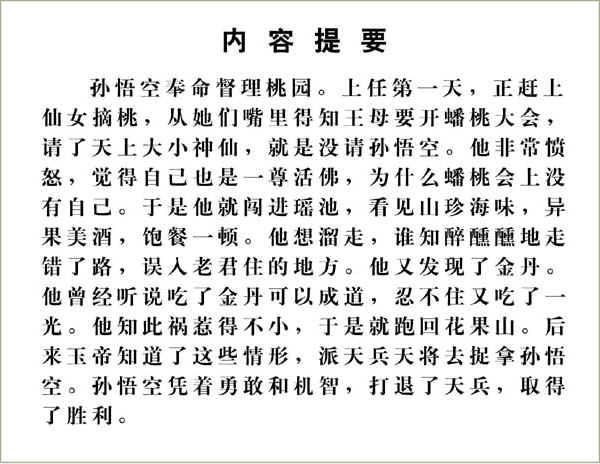 内容提要

孙悟空奉命督理桃园。上任第一天，正赶上仙女摘桃，从她们嘴里得知王母要开蟠桃大会，请了天上大小神仙，就是没请孙悟空。他非常愤怒，觉得自己也是一尊活佛，为什么蟠桃会上没有自己。于是他就闯进瑶池，看见山珍海味，异果美酒，饱餐一顿。他想溜走，谁知醉醺醺地走错了路，误入老君住的地方。他又发现了金丹。他曾经听说吃了金丹可以成道，忍不住又吃了一光。他知此祸惹得不小，于是就跑回花果山。后来玉帝知道了这些情形，派天兵天将去捉拿孙悟空。孙悟空凭着勇敢和机智，打退了天兵，取得了胜利。